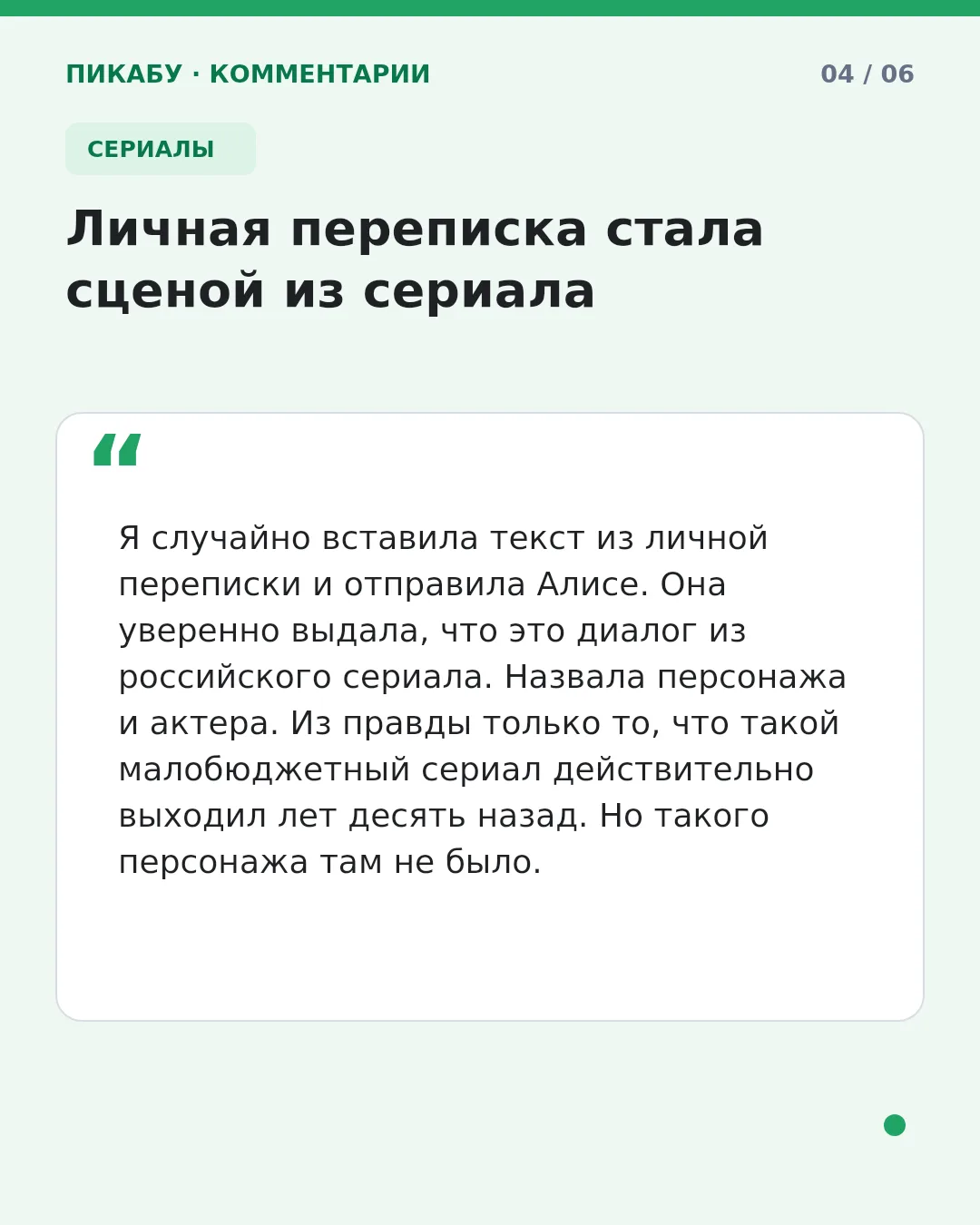 ПИКАБУ · КОММЕНТАРИИ

04 / 06

СЕРИАЛЫ

Личная переписка стала сценой из сериала

"

Я случайно вставила текст из личной переписки и отправила Алисе. Она уверенно выдала, что это диалог из российского сериала. Назвала персонажа и актера. Из правды только то, что такой малобюджетный сериал действительно выходил лет десять назад. Но такого персонажа там не было.